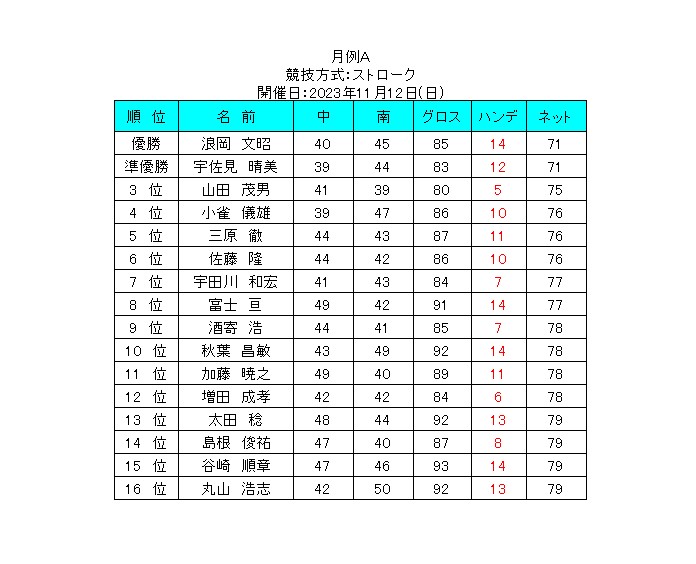 月例A
競技方式:ストローク
開催日:2023年11月12日(日)

| 順 位 | 名 前 | 中 | 南 | グロス | ハンデ | ネット |
|---|---|---|---|---|---|---|
| 優勝 | 浪岡 文昭 | 40 | 45 | 85 | 14 | 71 |
| 準優勝 | 宇佐見 晴美 | 39 | 44 | 83 | 12 | 71 |
| 3 位 | 山田 茂男 | 41 | 39 | 80 | 5 | 75 |
| 4 位 | 小雀 儀雄 | 39 | 47 | 86 | 10 | 76 |
| 5 位 | 三原 徹 | 44 | 43 | 87 | 11 | 76 |
| 6 位 | 佐藤 隆 | 44 | 42 | 86 | 10 | 76 |
| 7 位 | 宇田川 和宏 | 41 | 43 | 84 | 7 | 77 |
| 8 位 | 富士 亘 | 49 | 42 | 91 | 14 | 77 |
| 9 位 | 酒寄 浩 | 44 | 41 | 85 | 7 | 78 |
| 10 位 | 秋葉 昌敏 | 43 | 49 | 92 | 14 | 78 |
| 11 位 | 加藤 暁之 | 49 | 40 | 89 | 11 | 78 |
| 12 位 | 増田 成孝 | 42 | 42 | 84 | 6 | 78 |
| 13 位 | 太田 稔 | 48 | 44 | 92 | 13 | 79 |
| 14 位 | 島根 俊祐 | 47 | 40 | 87 | 8 | 79 |
| 15 位 | 谷崎 順章 | 47 | 46 | 93 | 14 | 79 |
| 16 位 | 丸山 浩志 | 42 | 50 | 92 | 13 | 79 |